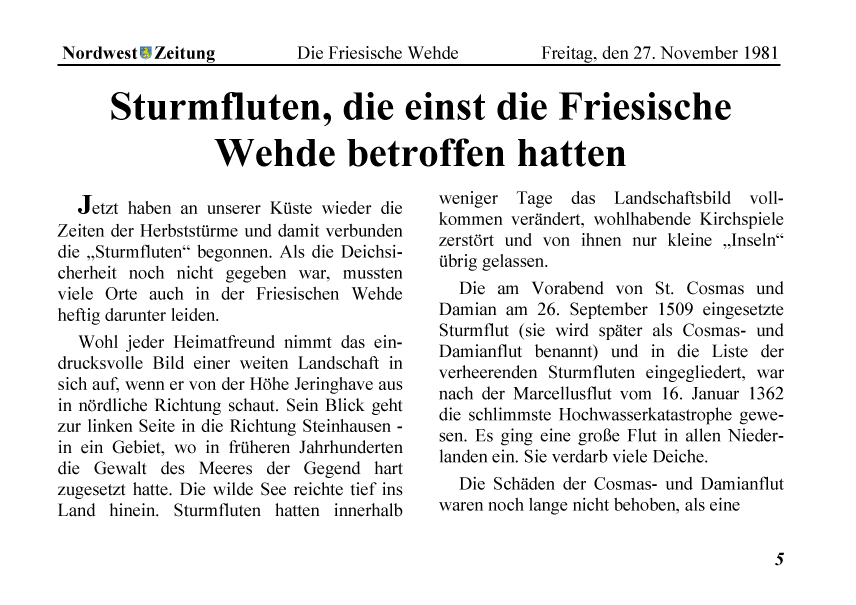 Nordwest Zeitung Die Friesische Wehde Freitag, den 27. November 1981

Sturmfluten, die einst die Friesische Wehde betroffen hatten

Jetzt haben an unserer Küste wieder die Zeiten der Herbststürme und damit verbunden die „Sturmfluten“ begonnen. Als die Deichsicherheit noch nicht gegeben war, mussten viele Orte auch in der Friesischen Wehde heftig darunter leiden.

Wohl jeder Heimatfreund nimmt das eindrucksvolle Bild einer weiten Landschaft in sich auf, wenn er von der Höhe Jeringhave aus in nördliche Richtung schaut. Sein Blick geht zur linken Seite in die Richtung Steinhausen - in ein Gebiet, wo in früheren Jahrhunderten die Gewalt des Meeres der Gegend hart zugesetzt hatte. Die wilde See reichte tief ins Land hinein. Sturmfluten hatten innerhalb weniger Tage das Landschaftsbild vollkommen verändert, wohlhabende Kirchspiele zerstört und von ihnen nur kleine „Inseln“ übrig gelassen.

Die am Vorabend von St. Cosmas und Damian am 26. September 1509 eingesetzte Sturmflut (sie wird später als Cosmas- und Damianflut benannt) und in die Liste der verheerenden Sturmfluten eingegliedert, war nach der Marcellusflut vom 16. Januar 1362 die schlimmste Hochwasserkatastrophe gewesen. Es ging eine große Flut in allen Niederlanden ein. Sie verdarb viele Deiche.

Die Schäden der Cosmas- und Damianflut waren noch lange nicht behoben, als eine

5